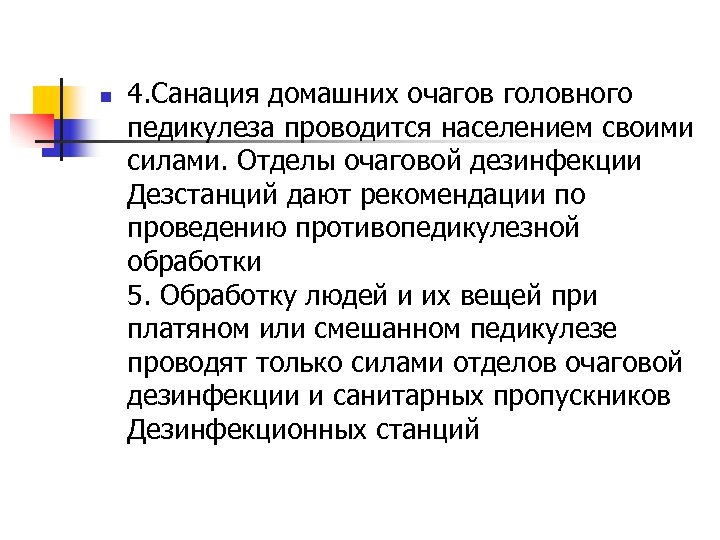 4.Санация домашних очагов головного педикулеза проводится населением своими силами. Отделы очаговой дезинфекции Дезстанций дают рекомендации по проведению противопедикулезной обработки
5. Обработку людей и их вещей при платяном или смешанном педикулезе проводят только силами отделов очаговой дезинфекции и санитарных пропускников Дезинфекционных станций